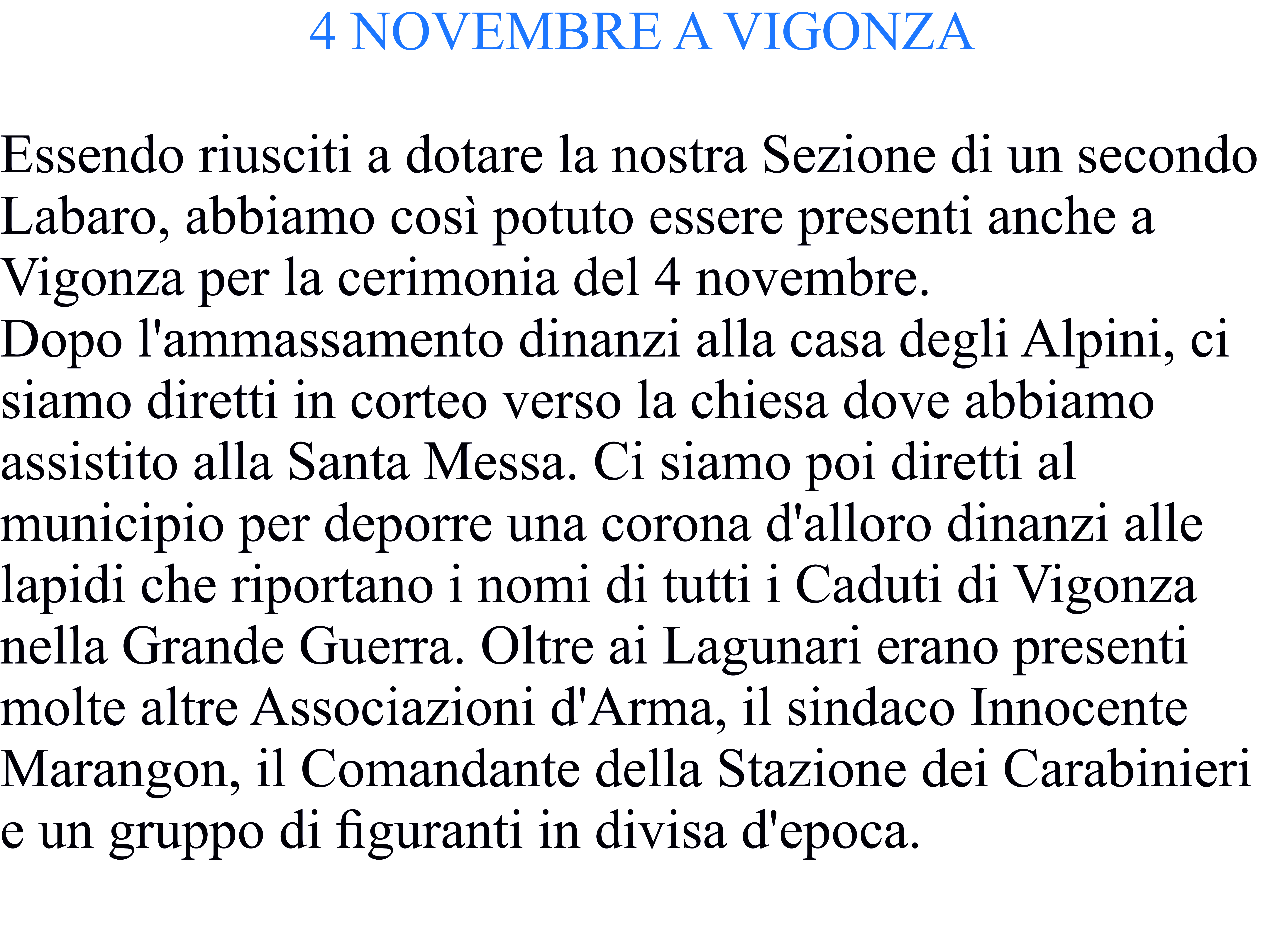 4 NOVEMBRE A VIGONZA

Essendo riusciti a dotare la nostra Sezione di un secondo Labaro, abbiamo così potuto essere presenti anche a Vigonza per la cerimonia del 4 novembre.
Dopo l'ammassamento dinanzi alla casa degli Alpini, ci siamo diretti in corteo verso la chiesa dove abbiamo assistito alla Santa Messa. Ci siamo poi diretti al municipio per deporre una corona d'alloro dinanzi alle lapidi che riportano i nomi di tutti i Caduti di Vigonza nella Grande Guerra. Oltre ai Lagunari erano presenti molte altre Associazioni d'Arma, il sindaco Innocente Marangon, il Comandante della Stazione dei Carabinieri e un gruppo di figuranti in divisa d'epoca.